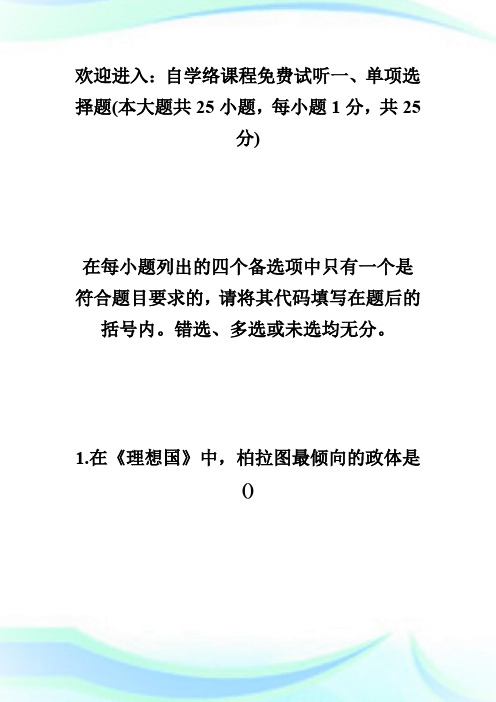 欢迎进入：自学络课程免费试听一、单项选择题(本大题共 25 小题，每小题 1 分，共 25 分)

在每小题列出的四个备选项中只有一个是符合题目要求的，请将其代码填写在题后的括号内。错选、多选或未选均无分。

1.在《理想国》中，柏拉图最倾向的政体是()